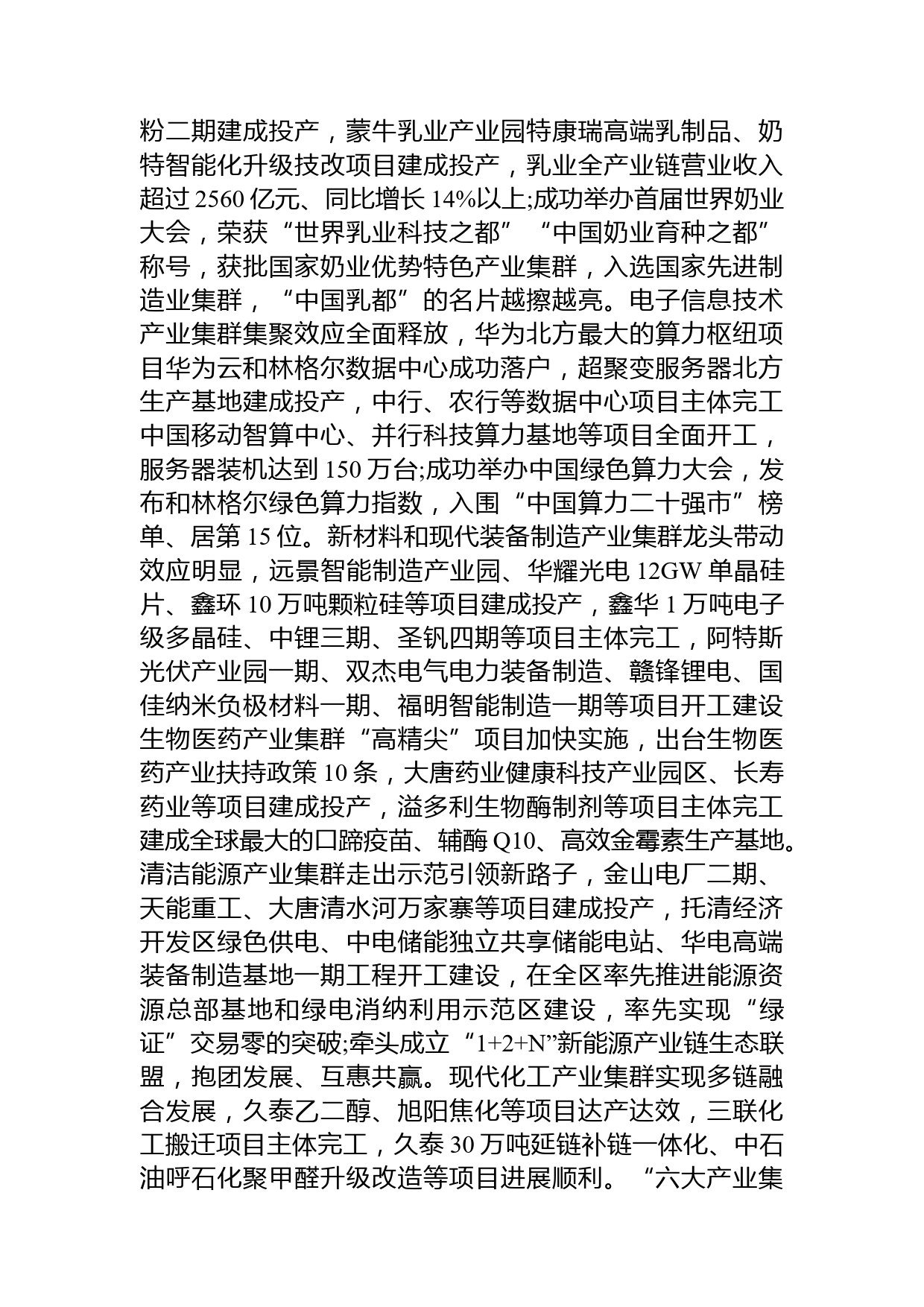 粉二期建成投产，蒙牛乳业产业园特康瑞高端乳制品、奶特智能化升级技改项目建成投产，乳业全产业链营业收入超过 2560 亿元、同比增长 14%以上;成功举办首届世界奶业大会，荣获“世界乳业科技之都”“中国奶业育种之都”称号，获批国家奶业优势特色产业集群，入选国家先进制造业集群，“中国乳都”的名片越擦越亮。电子信息技术产业集群集聚效应全面释放，华为北方最大的算力枢纽项目华为云和林格尔数据中心成功落户，超聚变服务器北方生产基地建成投产，中行、农行等数据中心项目主体完工中国移动智算中心、并行科技算力基地等项目全面开工，服务器装机达到 150 万台;成功举办中国绿色算力大会，发布和林格尔绿色算力指数，入围“中国算力二十强市”榜单、居第 15 位。新材料和现代装备制造产业集群龙头带动效应明显，远景智能制造产业园、华耀光电 12GW 单晶硅片、鑫环 10 万吨颗粒硅等项目建成投产，鑫华 1 万吨电子级多晶硅、中锂三期、圣钒四期等项目主体完工，阿特斯光伏产业园一期、双杰电气电力装备制造、赣锋锂电、国佳纳米负极材料一期、福明智能制造一期等项目开工建设生物医药产业集群“高精尖”项目加快实施，出台生物医药产业扶持政策 10 条，大唐药业健康科技产业园区、长寿药业等项目建成投产，溢多利生物酶制剂等项目主体完工建成全球最大的口蹄疫苗、辅酶 Q10、高效金霉素生产基地。清洁能源产业集群走出示范引领新路子，金山电厂二期、天能重工、大唐清水河万家寨等项目建成投产，托清经济开发区绿色供电、中电储能独立共享储能电站、华电高端装备制造基地一期工程开工建设，在全区率先推进能源资源总部基地和绿电消纳利用示范区建设，率先实现“绿证”交易零的突破;牵头成立“1+2+N”新能源产业链生态联盟，抱团发展、互惠共赢。现代化工产业集群实现多链融合发展，久泰乙二醇、旭阳焦化等项目达产达效，三联化工搬迁项目主体完工，久泰 30 万吨延链补链一体化、中石油呼石化聚甲醛升级改造等项目进展顺利。“六大产业集